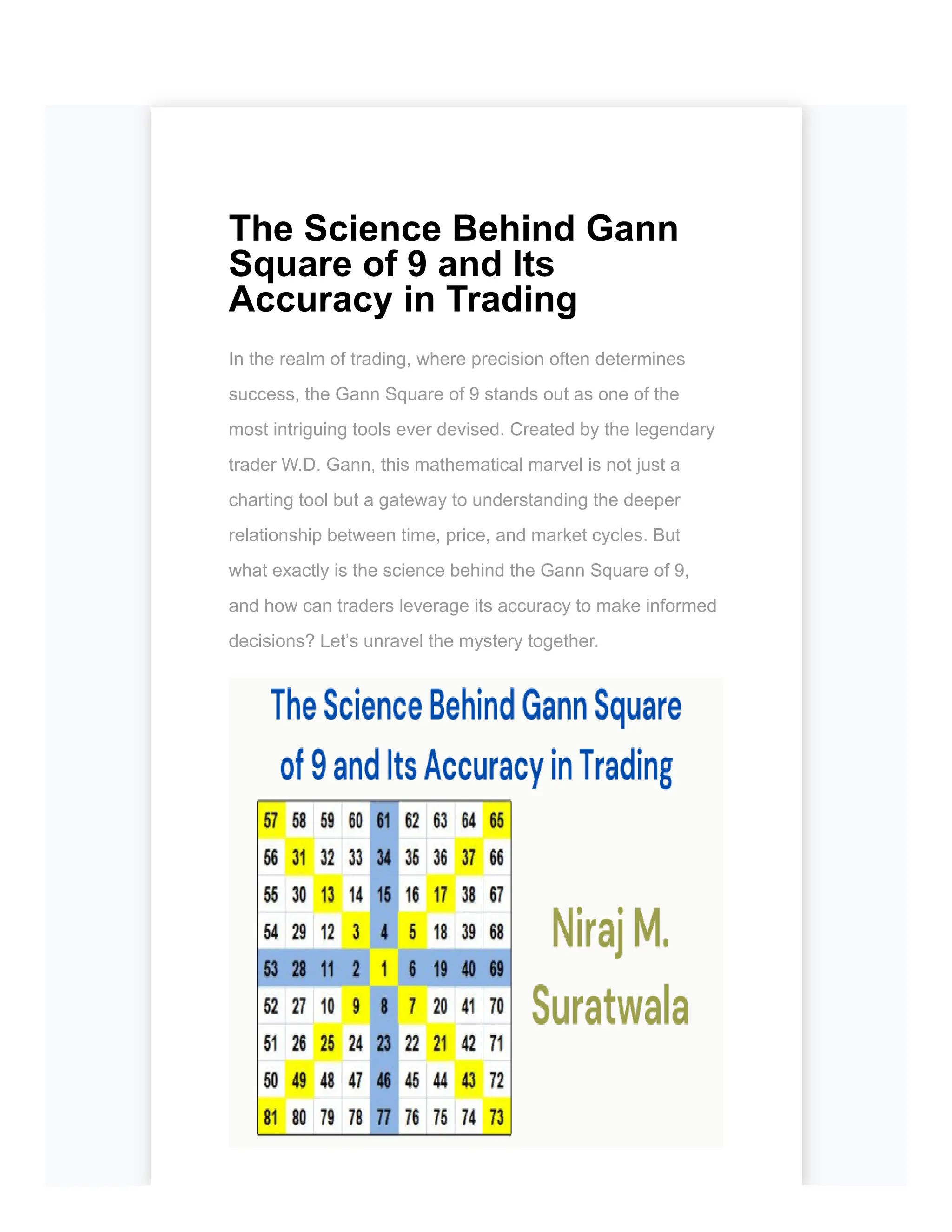 The Science Behind Gann Square of 9 and Its Accuracy in Trading

In the realm of trading, where precision often determines success, the Gann Square of 9 stands out as one of the most intriguing tools ever devised. Created by the legendary trader W.D. Gann, this mathematical marvel is not just a charting tool but a gateway to understanding the deeper relationship between time, price, and market cycles. But what exactly is the science behind the Gann Square of 9, and how can traders leverage its accuracy to make informed decisions? Let’s unravel the mystery together.

The Science Behind Gann Square of 9 and Its Accuracy in Trading

| 57 | 58 | 59 | 60 | 61 | 62 | 63 | 64 | 65 |
|---|---|---|---|---|---|---|---|---|
| 56 | 31 | 32 | 33 | 34 | 35 | 36 | 37 | 66 |
| 55 | 30 | 13 | 14 | 15 | 16 | 17 | 38 | 67 |
| 54 | 29 | 12 | 3 | 4 | 5 | 18 | 39 | 68 |
| 53 | 28 | 11 | 2 | 1 | 6 | 19 | 40 | 69 |
| 52 | 27 | 10 | 9 | 8 | 7 | 20 | 41 | 70 |
| 51 | 26 | 25 | 24 | 23 | 22 | 21 | 42 | 71 |
| 50 | 49 | 48 | 47 | 46 | 45 | 44 | 43 | 72 |
| 81 | 80 | 79 | 78 | 77 | 76 | 75 | 74 | 73 |

Niraj M. Suratwala